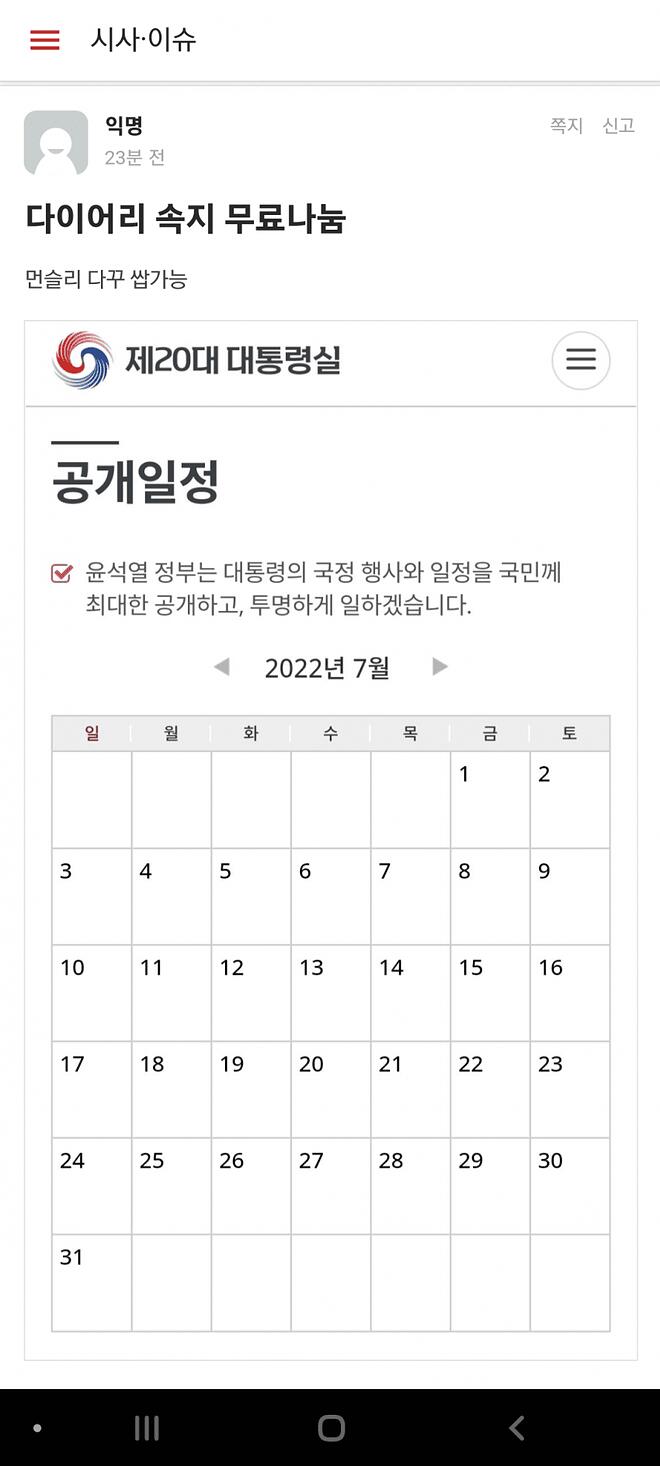 시사·이슈

익명
23분 전
쪽지 신고

다이어리 속지 무료나눔

먼슬리 다꾸 쌉가능

제20대 대통령실

공개일정

윤석열 정부는 대통령의 국정 행사와 일정을 국민께 최대한 공개하고, 투명하게 일하겠습니다.

2022년 7월

| 일 | 월 | 화 | 수 | 목 | 금 | 토 |
|---|---|---|---|---|---|---|
| | | | | | 1 | 2 |
| 3 | 4 | 5 | 6 | 7 | 8 | 9 |
| 10 | 11 | 12 | 13 | 14 | 15 | 16 |
| 17 | 18 | 19 | 20 | 21 | 22 | 23 |
| 24 | 25 | 26 | 27 | 28 | 29 | 30 |
| 31 | | | | | | |